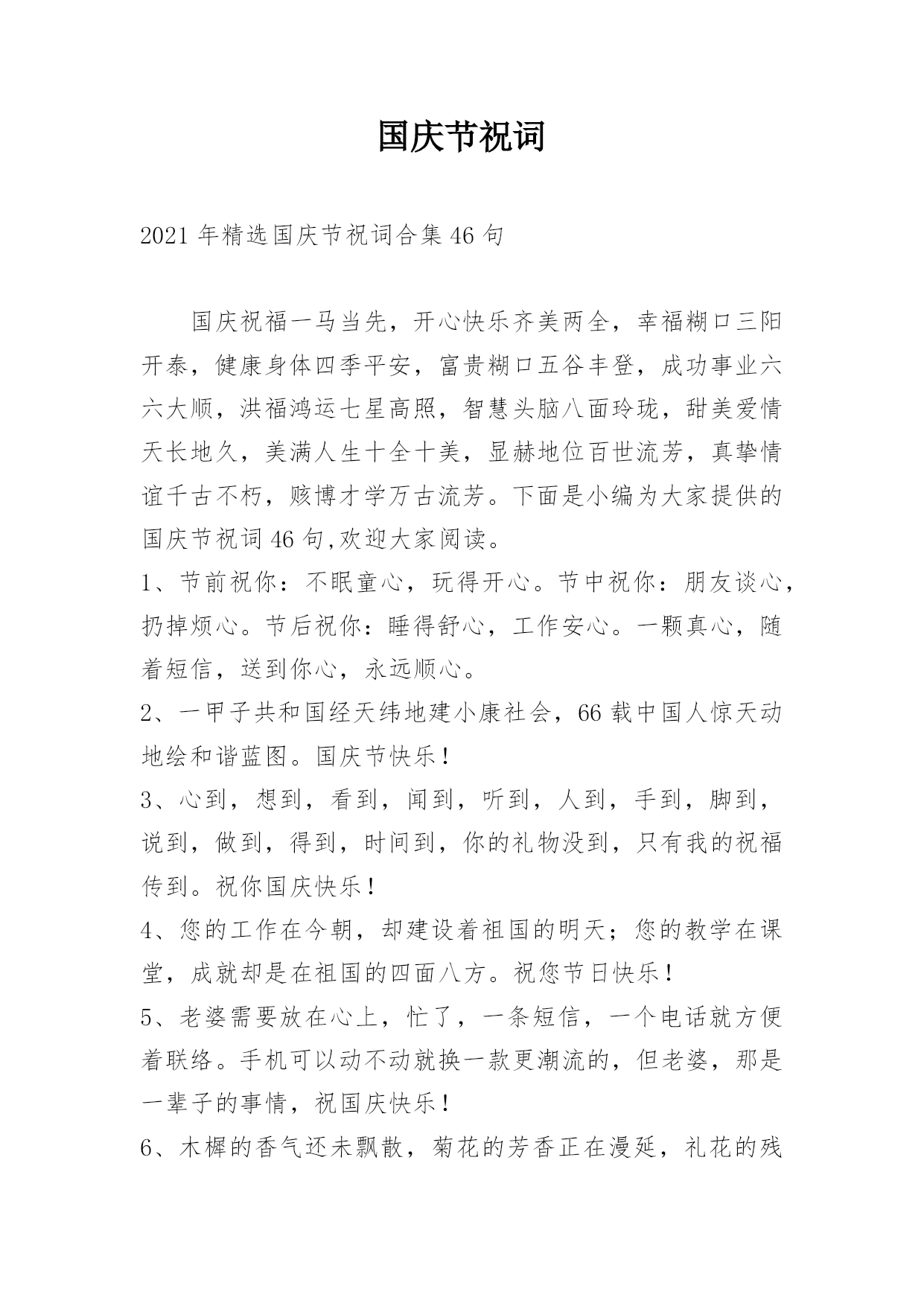 国庆节祝词

2021年精选国庆节祝词合集46句

国庆祝福一马当先，开心快乐齐美两全，幸福糊口三阳开泰，健康身体四季平安，富贵糊口五谷丰登，成功事业六六大顺，洪福鸿运七星高照，智慧头脑八面玲珑，甜美爱情天长地久，美满人生十全十美，显赫地位百世流芳，真挚情谊千古不朽，赅博才学万古流芳。下面是小编为大家提供的国庆节祝词46句,欢迎大家阅读。

1、节前祝你：不眠童心，玩得开心。节中祝你：朋友谈心，扔掉烦心。节后祝你：睡得舒心，工作安心。一颗真心，随着短信，送到你心，永远顺心。

2、一甲子共和国经天纬地建小康社会，66载中国人惊天动地绘和谐蓝图。国庆节快乐！

3、心到，想到，看到，闻到，听到，人到，手到，脚到，说到，做到，得到，时间到，你的礼物没到，只有我的祝福传到。祝你国庆快乐！

4、您的工作在今朝，却建设着祖国的明天；您的教学在课堂，成就却是在祖国的四面八方。祝您节日快乐！

5、老婆需要放在心上，忙了，一条短信，一个电话就方便着联络。手机可以动不动就换一款更潮流的，但老婆，那是一辈子的事情，祝国庆快乐！

6、木樨的香气还未飘散，菊花的芳香正在漫延，礼花的残